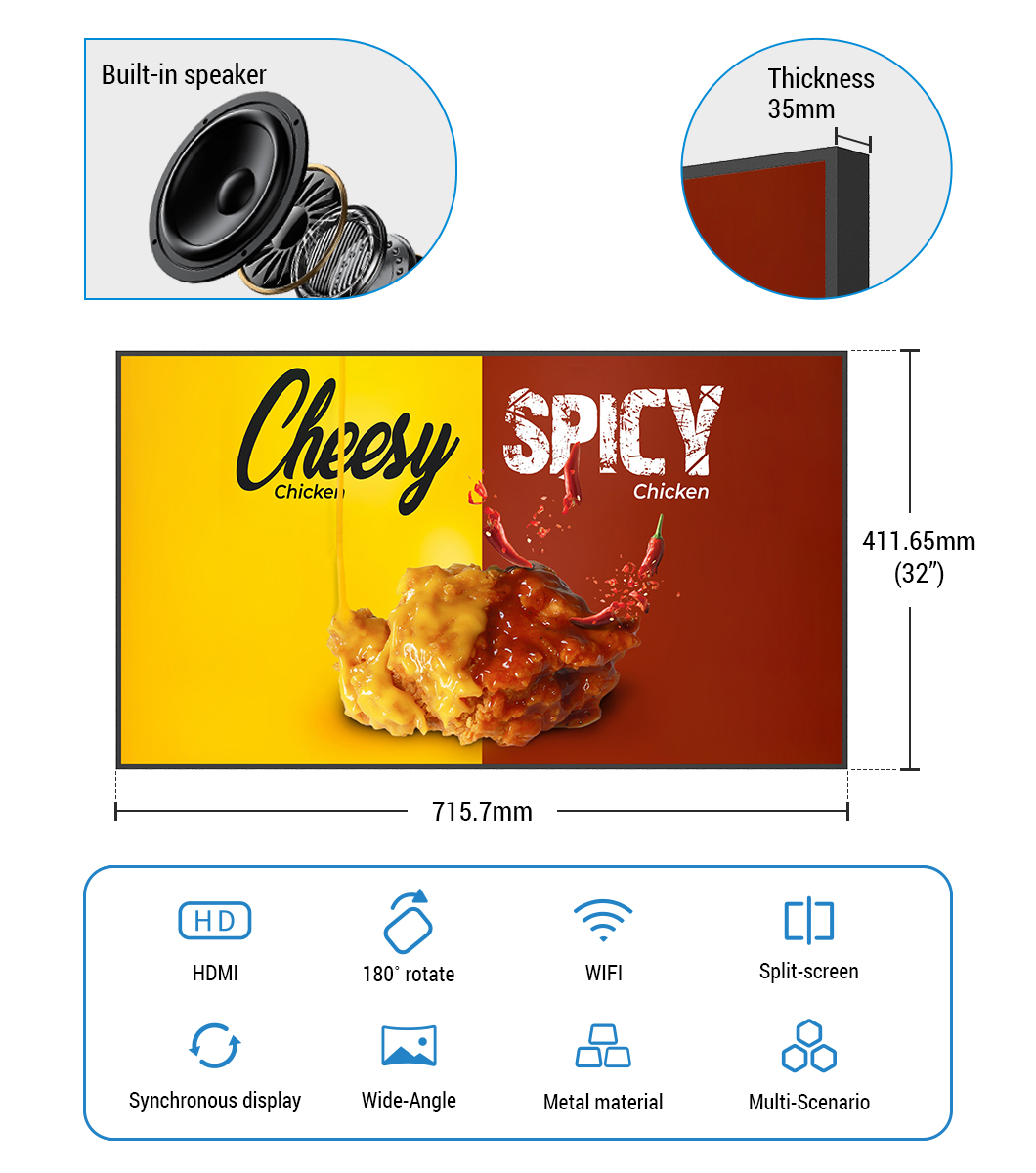 Built-in speaker

Thickness
35mm

Cheesy
Chicken

SPICY
Chicken

411.65mm
(32")

715.7mm

HD
HDMI

180° rotate

WIFI

Split-screen

Synchronous display

Wide-Angle

Metal material

Multi-Scenario